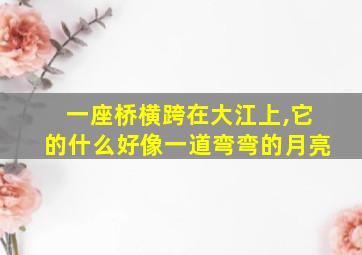 一座桥横跨在大江上,它的什么好像一道弯弯的月亮